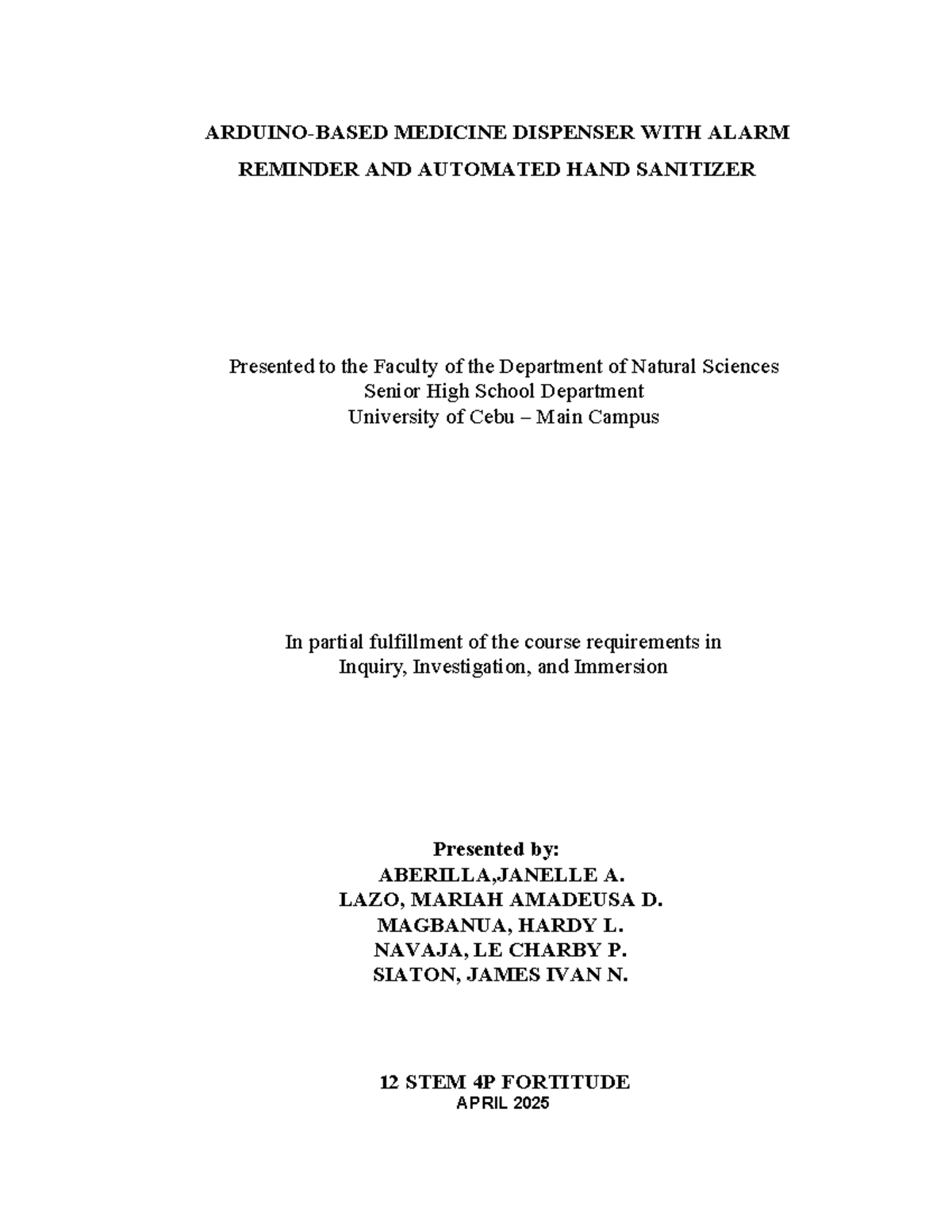 ARDUINO-BASED MEDICINE DISPENSER WITH ALARM REMINDER AND AUTOMATED HAND SANITIZER

Presented to the Faculty of the Department of Natural Sciences
Senior High School Department
University of Cebu – Main Campus

In partial fulfillment of the course requirements in
Inquiry, Investigation, and Immersion

Presented by:
ABERILLA,JANELLE A.
LAZO, MARIAH AMADEUSA D.
MAGBANUA, HARDY L.
NAVAJA, LE CHARBY P.
SIATON, JAMES IVAN N.

12 STEM 4P FORTITUDE
APRIL 2025